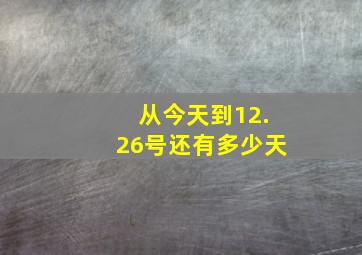 从今天到12.26号还有多少天